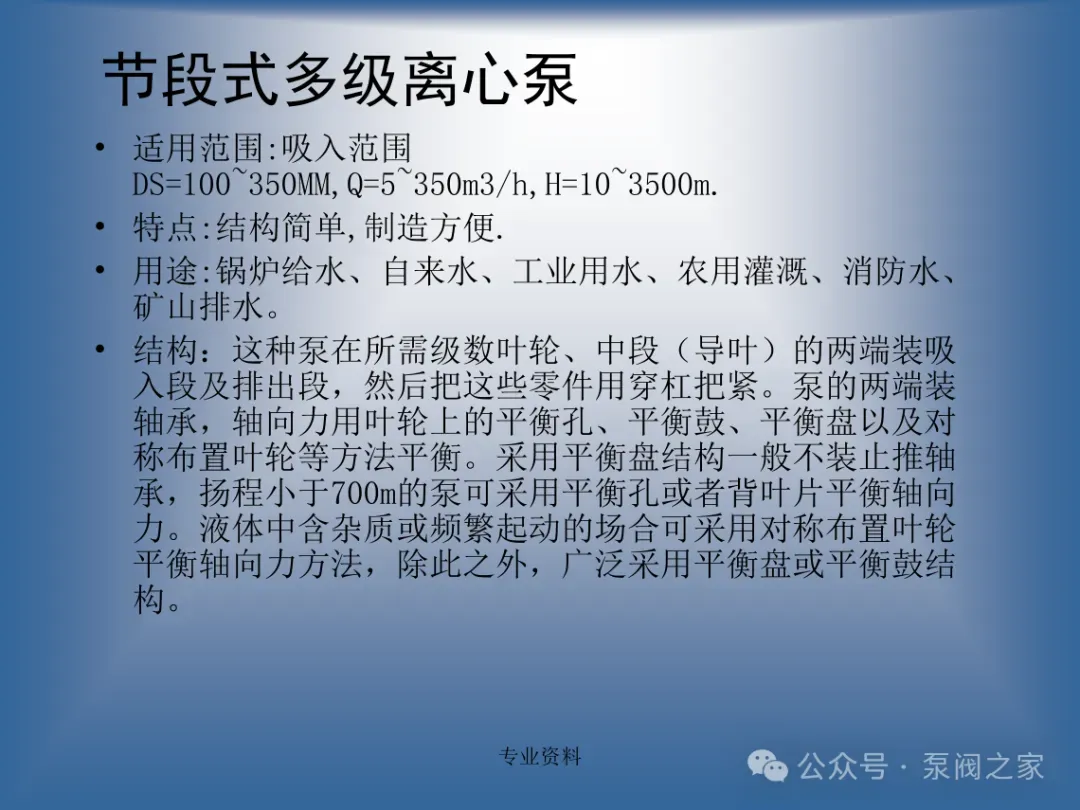 节段式多级离心泵

• 适用范围:吸入范围DS=100~350MM,Q=5~350m3/h,H=10~3500m.
• 特点:结构简单,制造方便.
• 用途:锅炉给水、自来水、工业用水、农用灌溉、消防水、矿山排水。
• 结构：这种泵在所需级数叶轮、中段（导叶）的两端装吸入段及排出段，然后把这些零件用穿杠把紧。泵的两端装轴承，轴向力用叶轮上的平衡孔、平衡鼓、平衡盘以及对称布置叶轮等方法平衡。采用平衡盘结构一般不装止推轴承，扬程小于700m的泵可采用平衡孔或者背叶片平衡轴向力。液体中含杂质或频繁起动的场合可采用对称布置叶轮平衡轴向力方法，除此之外，广泛采用平衡盘或平衡鼓结构。

专业资料

公众号 · 泵阀之家